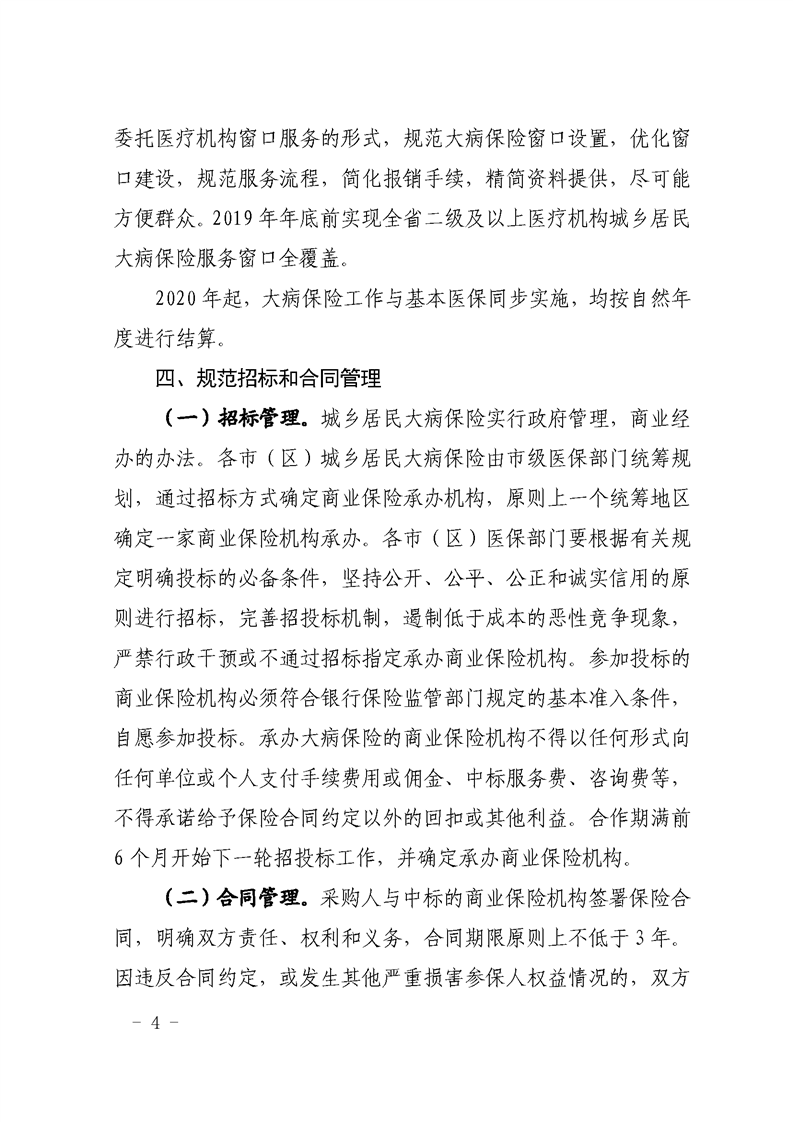 委托医疗机构窗口服务的形式，规范大病保险窗口设置，优化窗口建设，规范服务流程，简化报销手续，精简资料提供，尽可能方便群众。2019年年底前实现全省二级及以上医疗机构城乡居民大病保险服务窗口全覆盖。

2020年起，大病保险工作与基本医保同步实施，均按自然年度进行结算。

四、规范招标和合同管理

（一）招标管理。城乡居民大病保险实行政府管理，商业经办的办法。各市（区）城乡居民大病保险由市级医保部门统筹规划，通过招标方式确定商业保险承办机构，原则上一个统筹地区确定一家商业保险机构承办。各市（区）医保部门要根据有关规定明确投标的必备条件，坚持公开、公平、公正和诚实信用的原则进行招标，完善招投标机制，遏制低于成本的恶性竞争现象，严禁行政干预或不通过招标指定承办商业保险机构。参加投标的商业保险机构必须符合银行保险监管部门规定的基本准入条件，自愿参加投标。承办大病保险的商业保险机构不得以任何形式向任何单位或个人支付手续费用或佣金、中标服务费、咨询费等，不得承诺给予保险合同约定以外的回扣或其他利益。合作期满前6个月开始下一轮招投标工作，并确定承办商业保险机构。

（二）合同管理。采购人与中标的商业保险机构签署保险合同，明确双方责任、权利和义务，合同期限原则上不低于3年。因违反合同约定，或发生其他严重损害参保人权益情况的，双方

－ 4 －